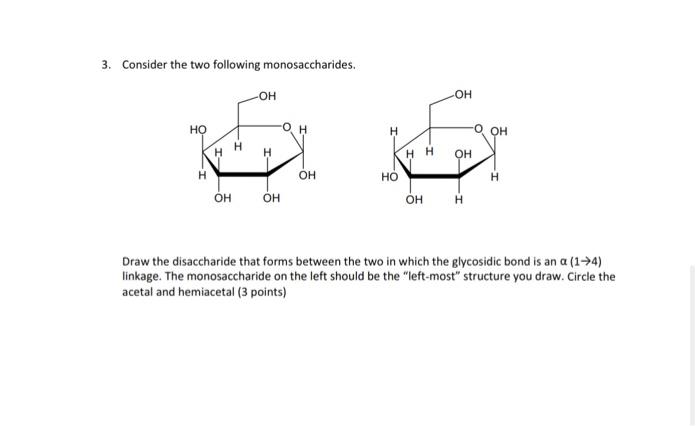 3. Consider the two following monosaccharides.

OH
HO
O H
H H H
H
OH
OH OH

OH
H
O OH
H H OH
HO
H
OH H

Draw the disaccharide that forms between the two in which the glycosidic bond is an α (1→4) linkage. The monosaccharide on the left should be the "left-most" structure you draw. Circle the acetal and hemiacetal (3 points)